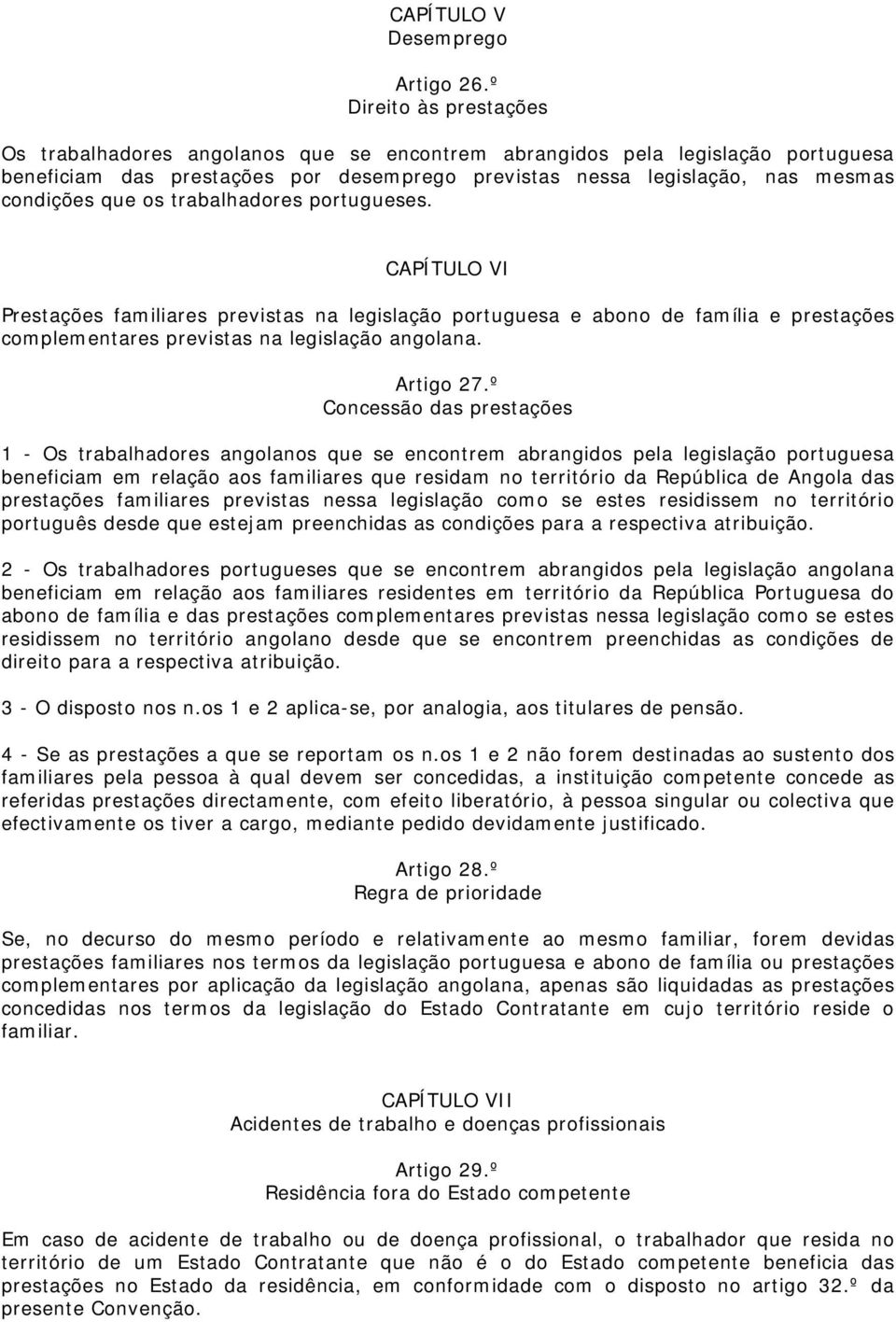 CAPÍTULO V
Desemprego

Artigo 26.º
Direito às prestações

Os trabalhadores angolanos que se encontrem abrangidos pela legislação portuguesa beneficiam das prestações por desemprego previstas nessa legislação, nas mesmas condições que os trabalhadores portugueses.

CAPÍTULO VI

Prestações familiares previstas na legislação portuguesa e abono de família e prestações complementares previstas na legislação angolana.

Artigo 27.º
Concessão das prestações

1 - Os trabalhadores angolanos que se encontrem abrangidos pela legislação portuguesa beneficiam em relação aos familiares que residam no território da República de Angola das prestações familiares previstas nessa legislação como se estes residissem no território português desde que estejam preenchidas as condições para a respectiva atribuição.

2 - Os trabalhadores portugueses que se encontrem abrangidos pela legislação angolana beneficiam em relação aos familiares residentes em território da República Portuguesa do abono de família e das prestações complementares previstas nessa legislação como se estes residissem no território angolano desde que se encontrem preenchidas as condições de direito para a respectiva atribuição.

3 - O disposto nos n.os 1 e 2 aplica-se, por analogia, aos titulares de pensão.

4 - Se as prestações a que se reportam os n.os 1 e 2 não forem destinadas ao sustento dos familiares pela pessoa à qual devem ser concedidas, a instituição competente concede as referidas prestações directamente, com efeito liberatório, à pessoa singular ou colectiva que efectivamente os tiver a cargo, mediante pedido devidamente justificado.

Artigo 28.º
Regra de prioridade

Se, no decurso do mesmo período e relativamente ao mesmo familiar, forem devidas prestações familiares nos termos da legislação portuguesa e abono de família ou prestações complementares por aplicação da legislação angolana, apenas são liquidadas as prestações concedidas nos termos da legislação do Estado Contratante em cujo território reside o familiar.

CAPÍTULO VII
Acidentes de trabalho e doenças profissionais

Artigo 29.º
Residência fora do Estado competente

Em caso de acidente de trabalho ou de doença profissional, o trabalhador que resida no território de um Estado Contratante que não é o do Estado competente beneficia das prestações no Estado da residência, em conformidade com o disposto no artigo 32.º da presente Convenção.